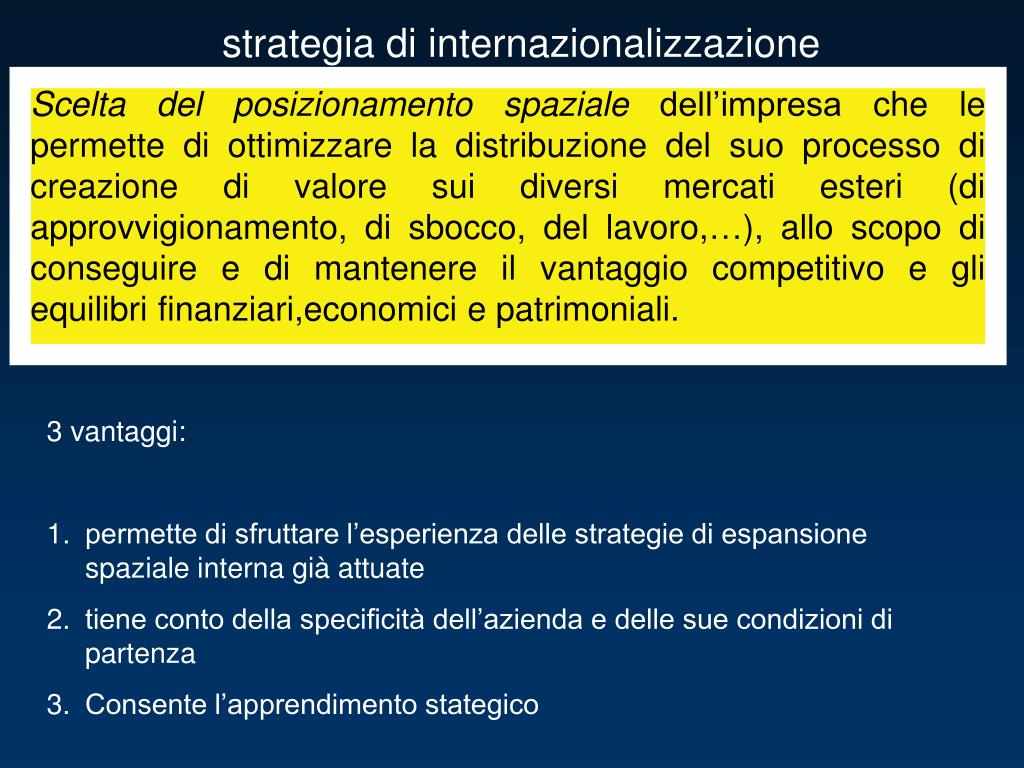 strategia di internazionalizzazione

Scelta del posizionamento spaziale dell’impresa che le permette di ottimizzare la distribuzione del suo processo di creazione di valore sui diversi mercati esteri (di approvvigionamento, di sbocco, del lavoro,…), allo scopo di conseguire e di mantenere il vantaggio competitivo e gli equilibri finanziari,economici e patrimoniali.

3 vantaggi:

1. permette di sfruttare l’esperienza delle strategie di espansione spaziale interna già attuate
2. tiene conto della specificità dell’azienda e delle sue condizioni di partenza
3. Consente l’apprendimento stategico